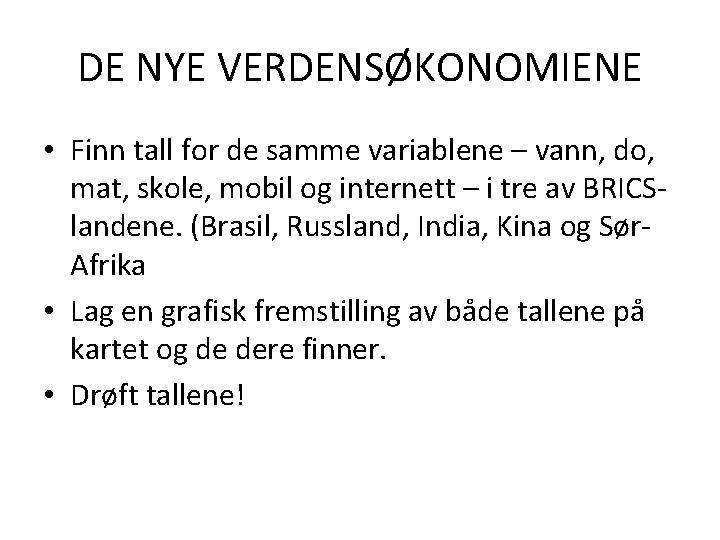 DE NYE VERDENSØKONOMIENE

• Finn tall for de samme variablene – vann, do, mat, skole, mobil og internett – i tre av BRICS-landene. (Brasil, Russland, India, Kina og Sør-Afrika
• Lag en grafisk fremstilling av både tallene på kartet og de dere finner.
• Drøft tallene!